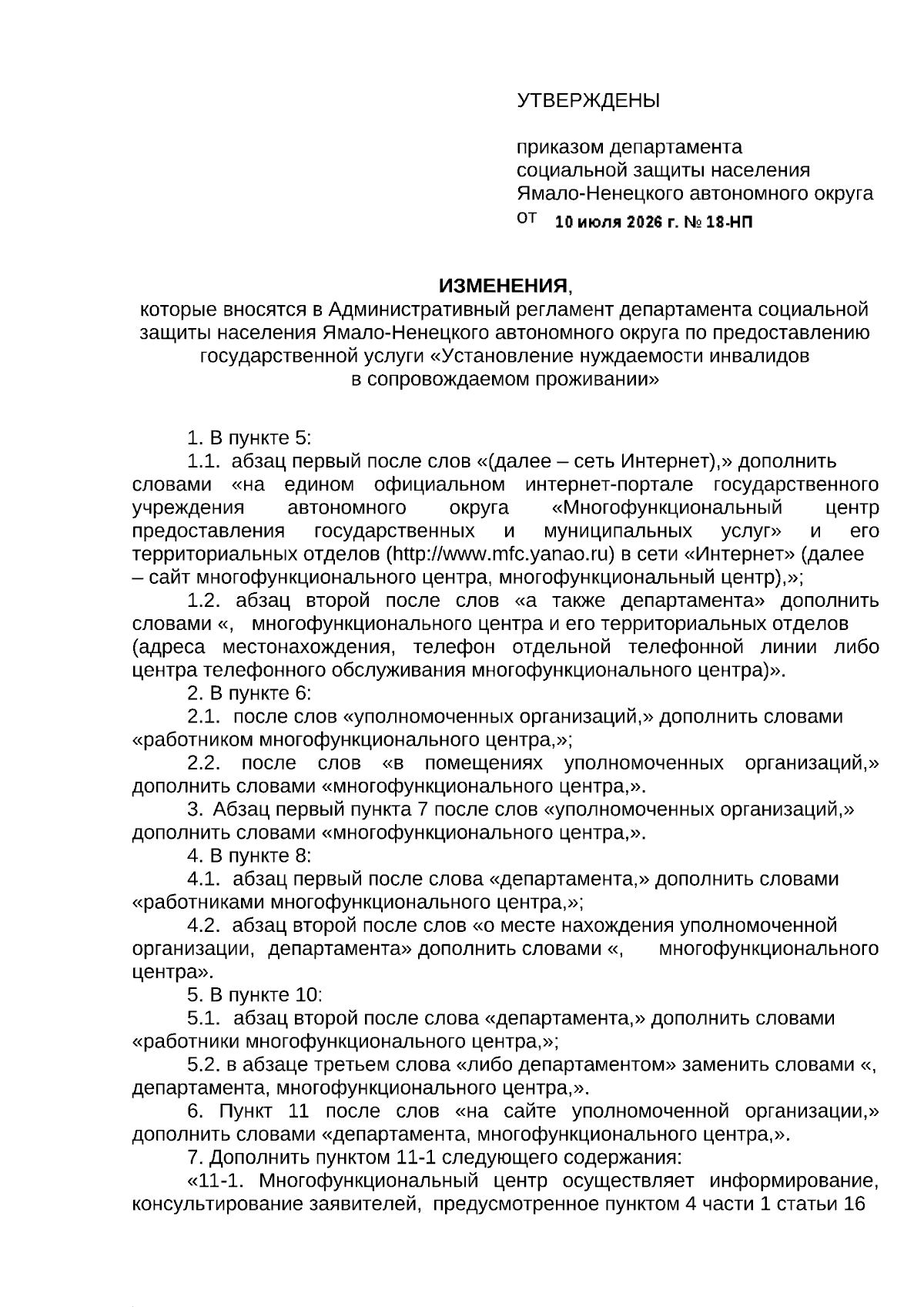 УТВЕРЖДЕНЫ

приказом департамента социальной защиты населения Ямало-Ненецкого автономного округа
от 10 июля 2026 г. № 18-НП

ИЗМЕНЕНИЯ,
которые вносятся в Административный регламент департамента социальной защиты населения Ямало-Ненецкого автономного округа по предоставлению государственной услуги «Установление нуждаемости инвалидов в сопровождаемом проживании»

1. В пункте 5:
1.1. абзац первый после слов «(далее – сеть Интернет),» дополнить словами «на едином официальном интернет-портале государственного учреждения автономного округа «Многофункциональный центр предоставления государственных и муниципальных услуг» и его территориальных отделов (http://www.mfc.yanao.ru) в сети «Интернет» (далее – сайт многофункционального центра, многофункциональный центр),»;
1.2. абзац второй после слов «а также департамента» дополнить словами «, многофункционального центра и его территориальных отделов (адреса местонахождения, телефон отдельной телефонной линии либо центра телефонного обслуживания многофункционального центра)».
2. В пункте 6:
2.1. после слов «уполномоченных организаций,» дополнить словами «работником многофункционального центра,»;
2.2. после слов «в помещениях уполномоченных организаций,» дополнить словами «многофункционального центра,».
3. Абзац первый пункта 7 после слов «уполномоченных организаций,» дополнить словами «многофункционального центра,».
4. В пункте 8:
4.1. абзац первый после слова «департамента,» дополнить словами «работниками многофункционального центра,»;
4.2. абзац второй после слов «о месте нахождения уполномоченной организации, департамента» дополнить словами «, многофункционального центра».
5. В пункте 10:
5.1. абзац второй после слова «департамента,» дополнить словами «работники многофункционального центра,»;
5.2. в абзаце третьем слова «либо департаментом» заменить словами «, департамента, многофункционального центра,».
6. Пункт 11 после слов «на сайте уполномоченной организации,» дополнить словами «департамента, многофункционального центра,».
7. Дополнить пунктом 11-1 следующего содержания:
«11-1. Многофункциональный центр осуществляет информирование, консультирование заявителей, предусмотренное пунктом 4 части 1 статьи 16